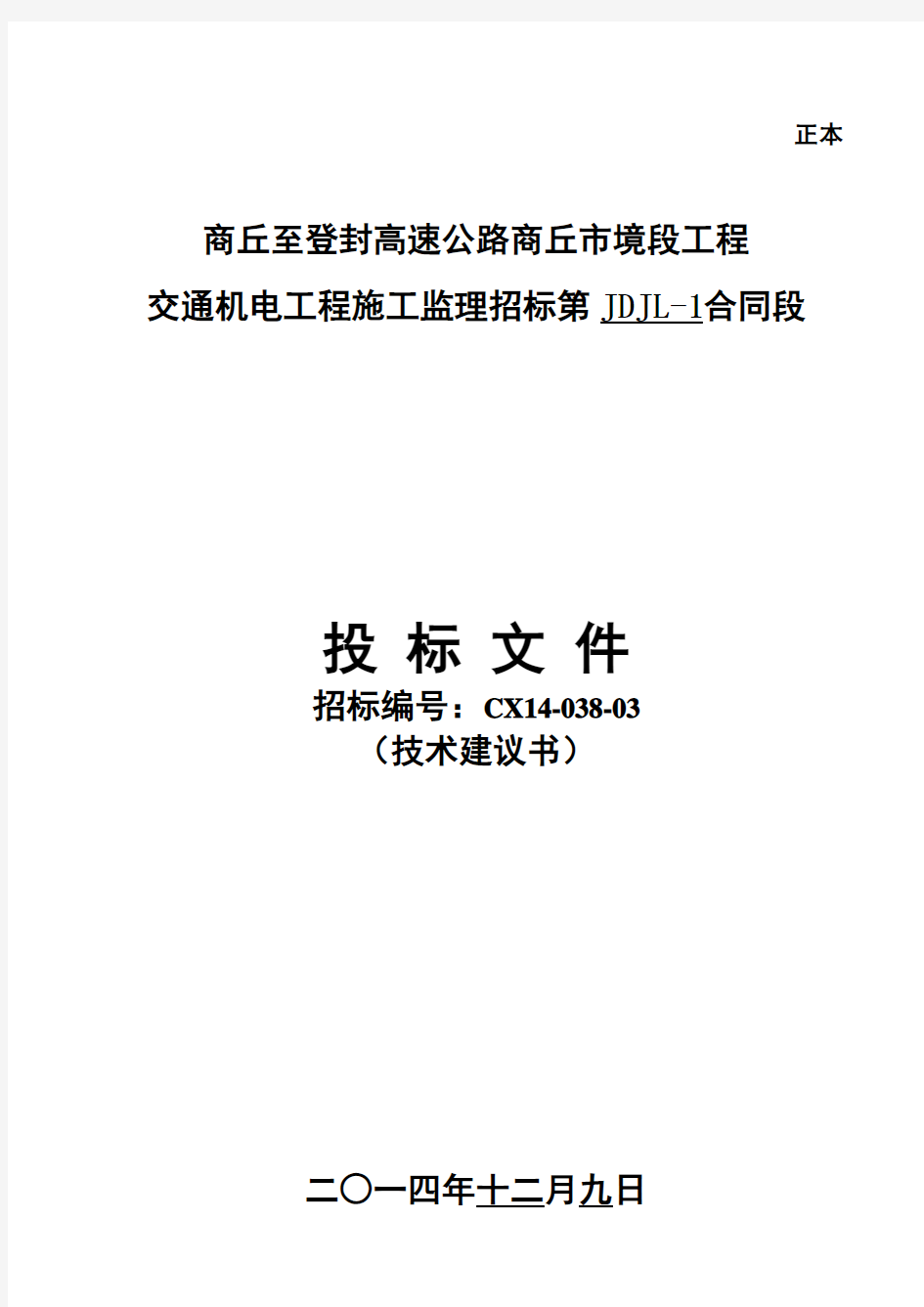 正本

商丘至登封高速公路商丘市境段工程

交通机电工程施工监理招标第 JDJL-1合同段

投 标 文 件

招标编号：CX14-038-03

（技术建议书）

二〇一四年十二月九日